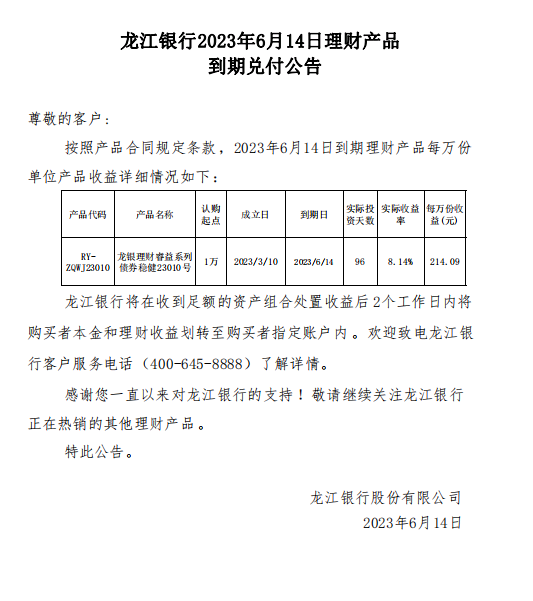 龙江银行2023年6月14日理财产品
到期兑付公告

尊敬的客户：

按照产品合同规定条款，2023年6月14日到期理财产品每万份单位产品收益详细情况如下：

| 产品代码 | 产品名称 | 认购起点 | 成立日 | 到期日 | 实际投资天数 | 实际收益率 | 每万份收益(元) |
|---|---|---|---|---|---|---|---|
| RY-ZQWJ23010 | 龙银理财睿益系列债券稳健23010号 | 1万 | 2023/3/10 | 2023/6/14 | 96 | 8.14% | 214.09 |

龙江银行将在收到足额的资产组合处置收益后2个工作日内将购买者本金和理财收益划转至购买者指定账户内。欢迎致电龙江银行客户服务电话（400-645-8888）了解详情。

感谢您一直以来对龙江银行的支持！敬请继续关注龙江银行正在热销的其他理财产品。

特此公告。

龙江银行股份有限公司
2023年6月14日